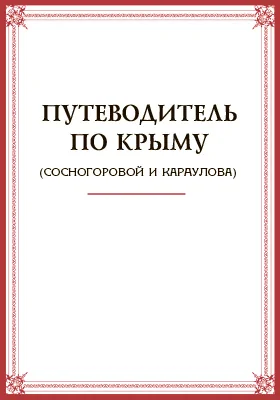 ПУТЕВОДИТЕЛЬ ПО КРЫМУ

(СОСНОГОРОВОЙ И КАРАУЛОВА)